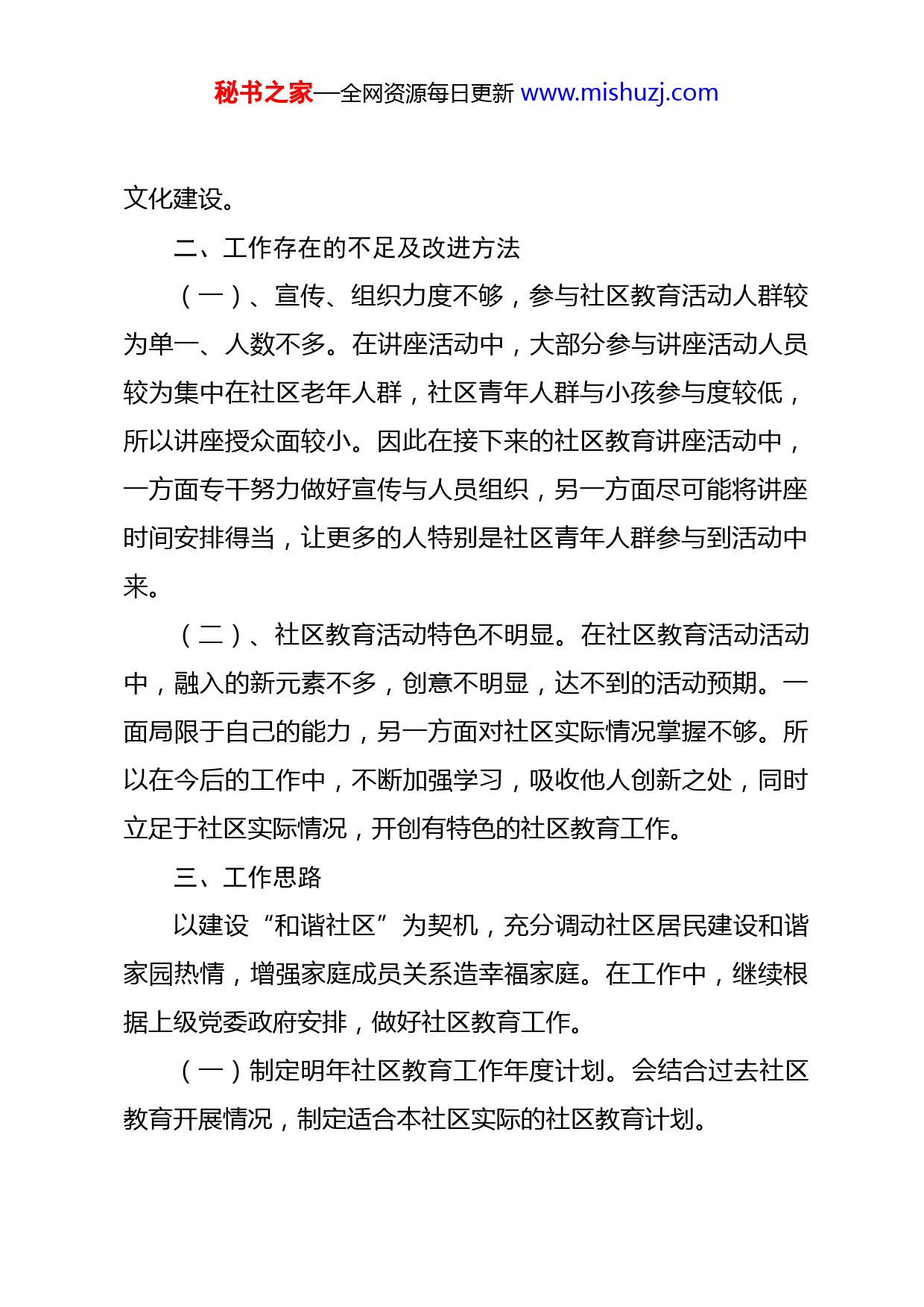 秘书之家—全网资源每日更新 www.mishuzj.com

文化建设。

二、工作存在的不足及改进方法

（一）、宣传、组织力度不够，参与社区教育活动人群较为单一、人数不多。在讲座活动中，大部分参与讲座活动人员较为集中在社区老年人群，社区青年人群与小孩参与度较低，所以讲座授众面较小。因此在接下来的社区教育讲座活动中，一方面专干努力做好宣传与人员组织，另一方面尽可能将讲座时间安排得当，让更多的人特别是社区青年人群参与到活动中来。

（二）、社区教育活动特色不明显。在社区教育活动活动中，融入的新元素不多，创意不明显，达不到的活动预期。一面局限于自己的能力，另一方面对社区实际情况掌握不够。所以在今后的工作中，不断加强学习，吸收他人创新之处，同时立足于社区实际情况，开创有特色的社区教育工作。

三、工作思路

以建设“和谐社区”为契机，充分调动社区居民建设和谐家园热情，增强家庭成员关系造幸福家庭。在工作中，继续根据上级党委政府安排，做好社区教育工作。

（一）制定明年社区教育工作年度计划。会结合过去社区教育开展情况，制定适合本社区实际的社区教育计划。